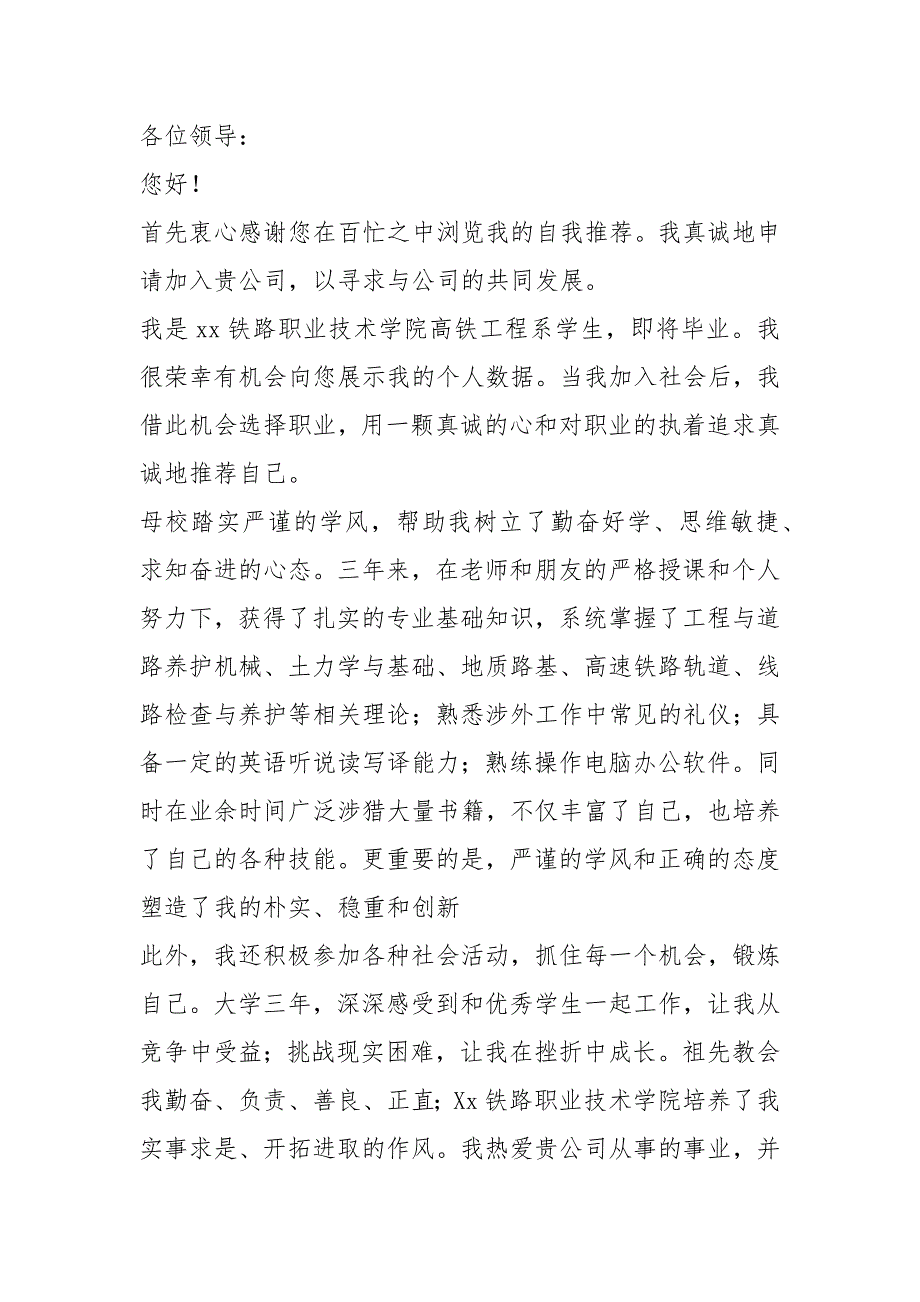 各位领导：

您好！

首先衷心感谢您在百忙之中浏览我的自我推荐。我真诚地申请加入贵公司，以寻求与公司的共同发展。

我是 xx 铁路职业技术学院高铁工程系学生，即将毕业。我很荣幸有机会向您展示我的个人数据。当我加入社会后，我借此机会选择职业，用一颗真诚的心和对职业的执着追求真诚地推荐自己。

母校踏实严谨的学风，帮助我树立了勤奋好学、思维敏捷、求知奋进的心态。三年来，在老师和朋友的严格授课和个人努力下，获得了扎实的专业基础知识，系统掌握了工程与道路养护机械、土力学与基础、地质路基、高速铁路轨道、线路检查与养护等相关理论；熟悉涉外工作中常见的礼仪；具备一定的英语听说读写译能力；熟练操作电脑办公软件。同时在业余时间广泛涉猎大量书籍，不仅丰富了自己，也培养了自己的各种技能。更重要的是，严谨的学风和正确的态度塑造了我的朴实、稳重和创新

此外，我还积极参加各种社会活动，抓住每一个机会，锻炼自己。大学三年，深深感受到和优秀学生一起工作，让我从竞争中受益；挑战现实困难，让我在挫折中成长。祖先教会我勤奋、负责、善良、正直；Xx 铁路职业技术学院培养了我实事求是、开拓进取的作风。我热爱贵公司从事的事业，并